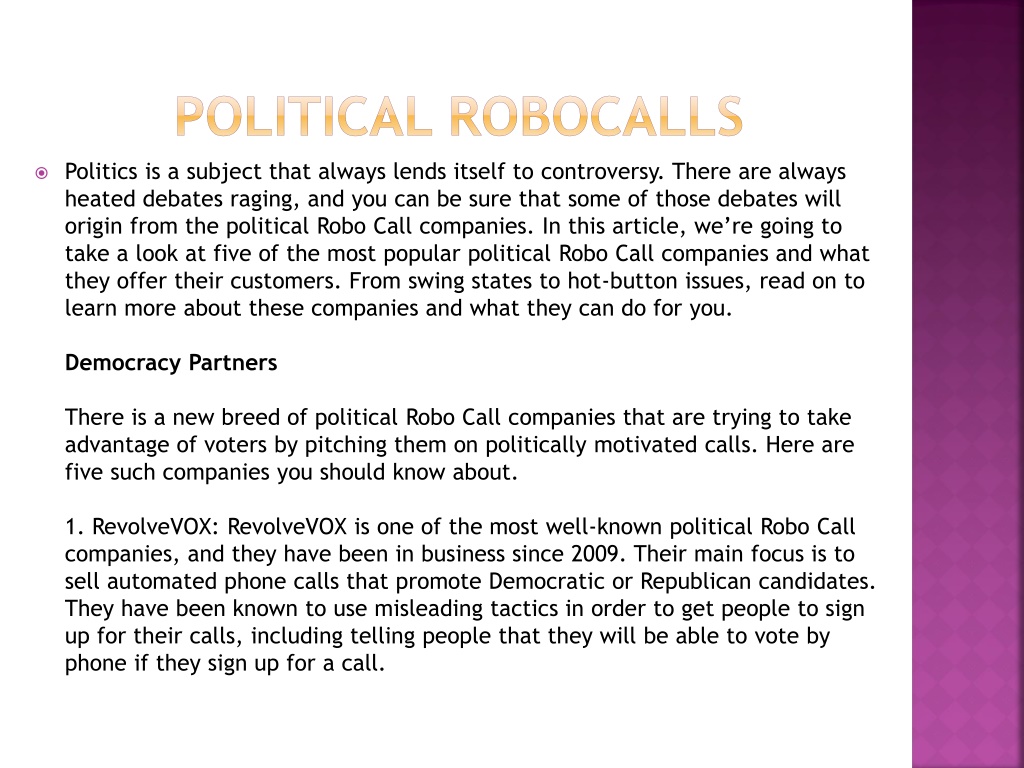 POLITICAL ROBOCALLS

Politics is a subject that always lends itself to controversy. There are always heated debates raging, and you can be sure that some of those debates will origin from the political Robo Call companies. In this article, we're going to take a look at five of the most popular political Robo Call companies and what they offer their customers. From swing states to hot-button issues, read on to learn more about these companies and what they can do for you.

Democracy Partners

There is a new breed of political Robo Call companies that are trying to take advantage of voters by pitching them on politically motivated calls. Here are five such companies you should know about.

1. RevolveVOX: RevolveVOX is one of the most well-known political Robo Call companies, and they have been in business since 2009. Their main focus is to sell automated phone calls that promote Democratic or Republican candidates. They have been known to use misleading tactics in order to get people to sign up for their calls, including telling people that they will be able to vote by phone if they sign up for a call.